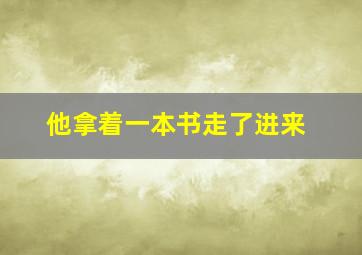 他拿着一本书走了进来